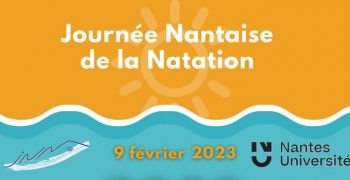 Journée Nantaise de la Natation

9 février 2023

Nantes Université